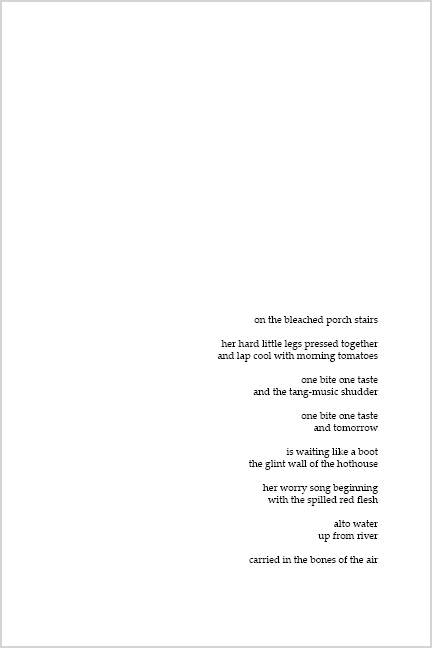 on the bleached porch stairs

her hard little legs pressed together
and lap cool with morning tomatoes

one bite one taste
and the tang-music shudder

one bite one taste
and tomorrow

is waiting like a boot
the glint wall of the hothouse

her worry song beginning
with the spilled red flesh

alto water
up from river

carried in the bones of the air